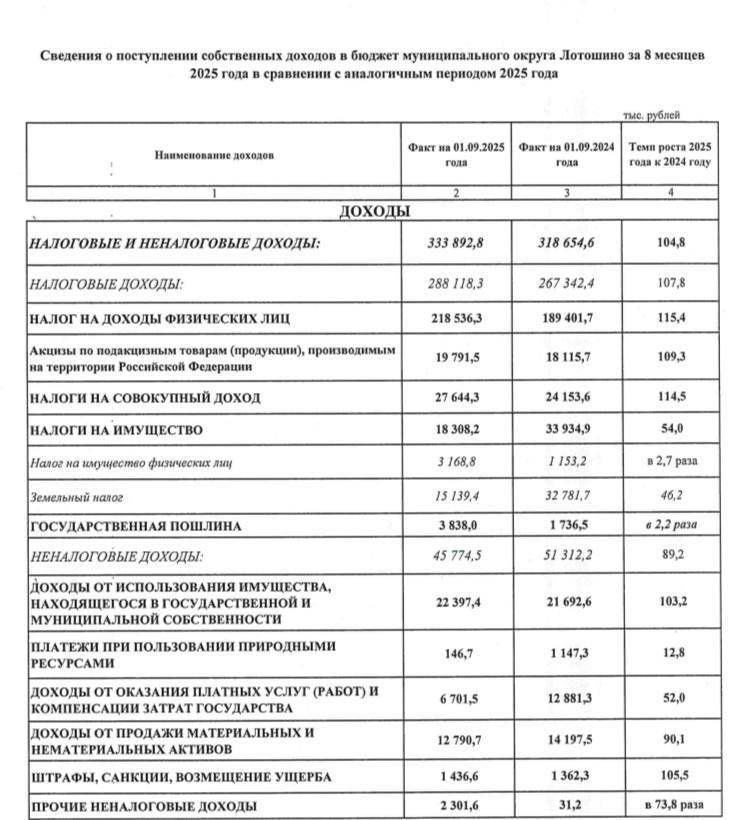 Сведения о поступлении собственных доходов в бюджет муниципального округа Лотошино за 8 месяцев 2025 года в сравнении с аналогичным периодом 2025 года

тыс. рублей

| Наименование доходов | Факт на 01.09.2025 года | Факт на 01.09.2024 года | Темп роста 2025 года к 2024 году |
|---|---|---|---|
| 1 | 2 | 3 | 4 |
| ДОХОДЫ | | | |
| НАЛОГОВЫЕ И НЕНАЛОГОВЫЕ ДОХОДЫ: | 333 892,8 | 318 654,6 | 104,8 |
| НАЛОГОВЫЕ ДОХОДЫ: | 288 118,3 | 267 342,4 | 107,8 |
| НАЛОГ НА ДОХОДЫ ФИЗИЧЕСКИХ ЛИЦ | 218 536,3 | 189 401,7 | 115,4 |
| Акцизы по подакцизным товарам (продукции), производимым на территории Российской Федерации | 19 791,5 | 18 115,7 | 109,3 |
| НАЛОГИ НА СОВОКУПНЫЙ ДОХОД | 27 644,3 | 24 153,6 | 114,5 |
| НАЛОГИ НА ИМУЩЕСТВО | 18 308,2 | 33 934,9 | 54,0 |
| Налог на имущество физических лиц | 3 168,8 | 1 153,2 | в 2,7 раза |
| Земельный налог | 15 139,4 | 32 781,7 | 46,2 |
| ГОСУДАРСТВЕННАЯ ПОШЛИНА | 3 838,0 | 1 736,5 | в 2,2 раза |
| НЕНАЛОГОВЫЕ ДОХОДЫ: | 45 774,5 | 51 312,2 | 89,2 |
| ДОХОДЫ ОТ ИСПОЛЬЗОВАНИЯ ИМУЩЕСТВА, НАХОДЯЩЕГОСЯ В ГОСУДАРСТВЕННОЙ И МУНИЦИПАЛЬНОЙ СОБСТВЕННОСТИ | 22 397,4 | 21 692,6 | 103,2 |
| ПЛАТЕЖИ ПРИ ПОЛЬЗОВАНИИ ПРИРОДНЫМИ РЕСУРСАМИ | 146,7 | 1 147,3 | 12,8 |
| ДОХОДЫ ОТ ОКАЗАНИЯ ПЛАТНЫХ УСЛУГ (РАБОТ) И КОМПЕНСАЦИИ ЗАТРАТ ГОСУДАРСТВА | 6 701,5 | 12 881,3 | 52,0 |
| ДОХОДЫ ОТ ПРОДАЖИ МАТЕРИАЛЬНЫХ И НЕМАТЕРИАЛЬНЫХ АКТИВОВ | 12 790,7 | 14 197,5 | 90,1 |
| ШТРАФЫ, САНКЦИИ, ВОЗМЕЩЕНИЕ УЩЕРБА | 1 436,6 | 1 362,3 | 105,5 |
| ПРОЧИЕ НЕНАЛОГОВЫЕ ДОХОДЫ | 2 301,6 | 31,2 | в 73,8 раза |